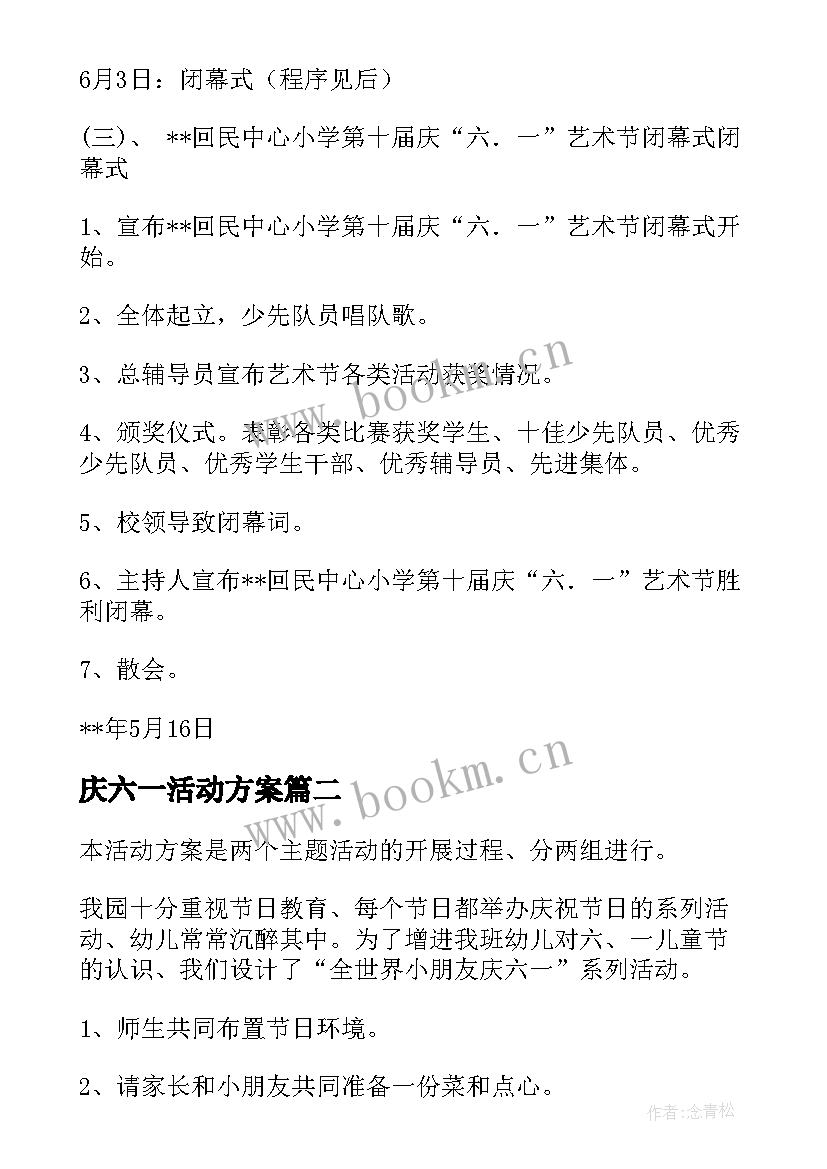 6月3日：闭幕式（程序见后）

(三)、 **回民中心小学第十届庆“六．一”艺术节闭幕式闭幕式

1、宣布**回民中心小学第十届庆“六．一”艺术节闭幕式开始。

2、全体起立，少先队员唱队歌。

3、总辅导员宣布艺术节各类活动获奖情况。

4、颁奖仪式。表彰各类比赛获奖学生、十佳少先队员、优秀少先队员、优秀学生干部、优秀辅导员、先进集体。

5、校领导致闭幕词。

6、主持人宣布**回民中心小学第十届庆“六．一”艺术节胜利闭幕。

7、散会。

**年5月16日

庆六一活动方案篇二

本活动方案是两个主题活动的开展过程、分两组进行。

我园十分重视节日教育、每个节日都举办庆祝节日的系列活动、幼儿常常沉醉其中。为了增进我班幼儿对六、一儿童节的认识、我们设计了“全世界小朋友庆六一”系列活动。

1、师生共同布置节日环境。

2、请家长和小朋友共同准备一份菜和点心。

www.bookm.cn

www.bookm.cn

作者:念青松